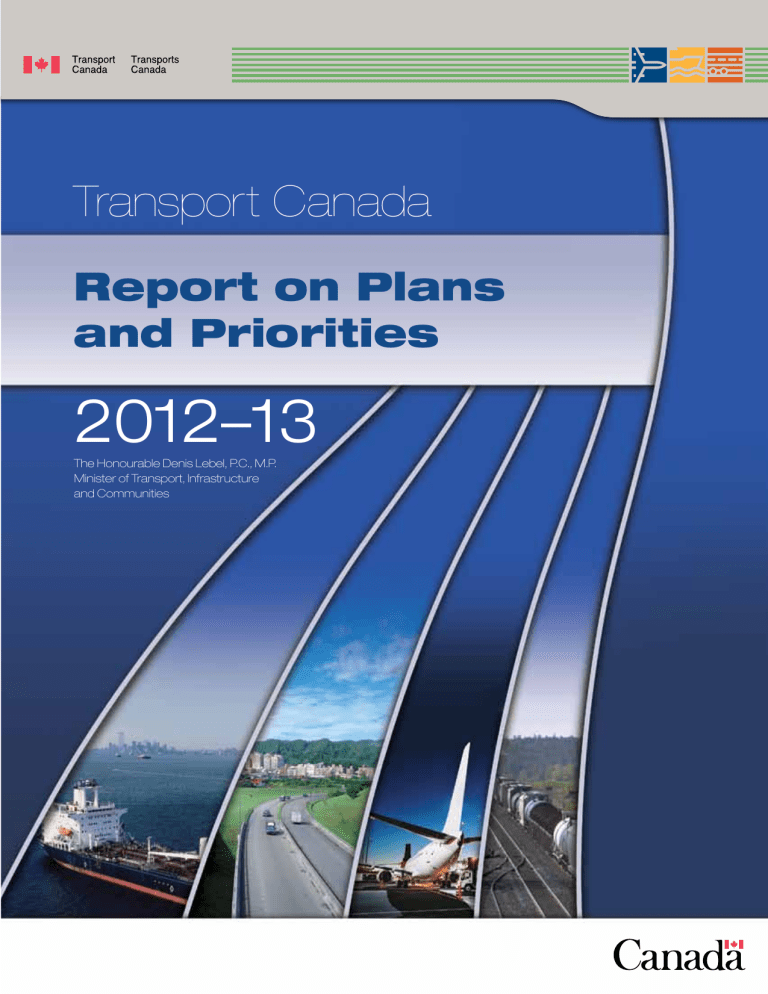 Transport Canada Transports Canada

Transport Canada

Report on Plans and Priorities

2012–13

The Honourable Denis Lebel, P.C., M.P.
Minister of Transport, Infrastructure and Communities

Canada